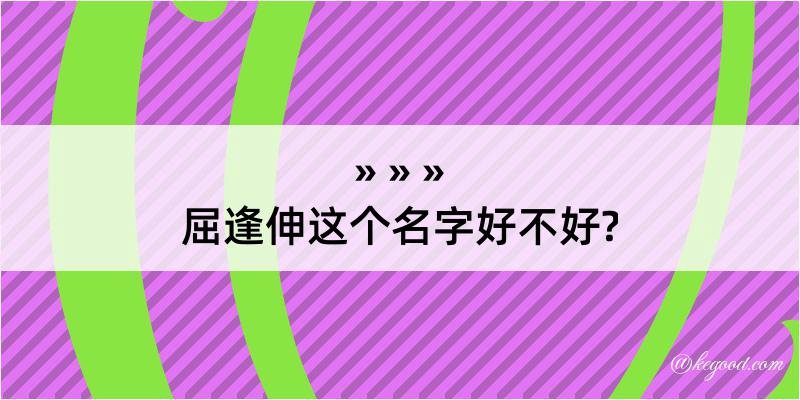 » » »
屈逢伸这个名字好不好?

@kegood.com